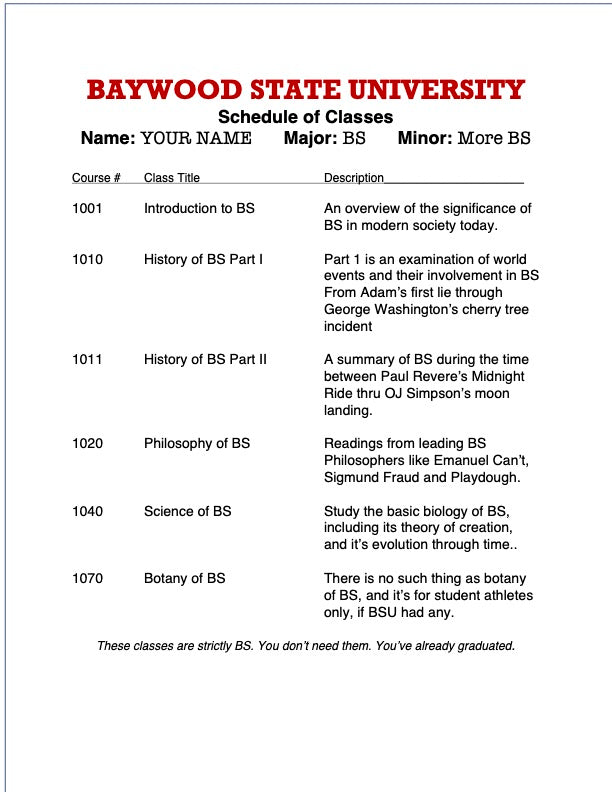 BAYWOOD STATE UNIVERSITY

Schedule of Classes

Name: YOUR NAME Major: BS Minor: More BS

| Course # | Class Title | Description |
|---|---|---|
| 1001 | Introduction to BS | An overview of the significance of BS in modern society today. |
| 1010 | History of BS Part I | Part 1 is an examination of world events and their involvement in BS From Adam's first lie through George Washington's cherry tree incident |
| 1011 | History of BS Part II | A summary of BS during the time between Paul Revere's Midnight Ride thru OJ Simpson's moon landing. |
| 1020 | Philosophy of BS | Readings from leading BS Philosophers like Emanuel Can't, Sigmund Fraud and Playdough. |
| 1040 | Science of BS | Study the basic biology of BS, including its theory of creation, and it's evolution through time.. |
| 1070 | Botany of BS | There is no such thing as botany of BS, and it's for student athletes only, if BSU had any. |

These classes are strictly BS. You don't need them. You've already graduated.